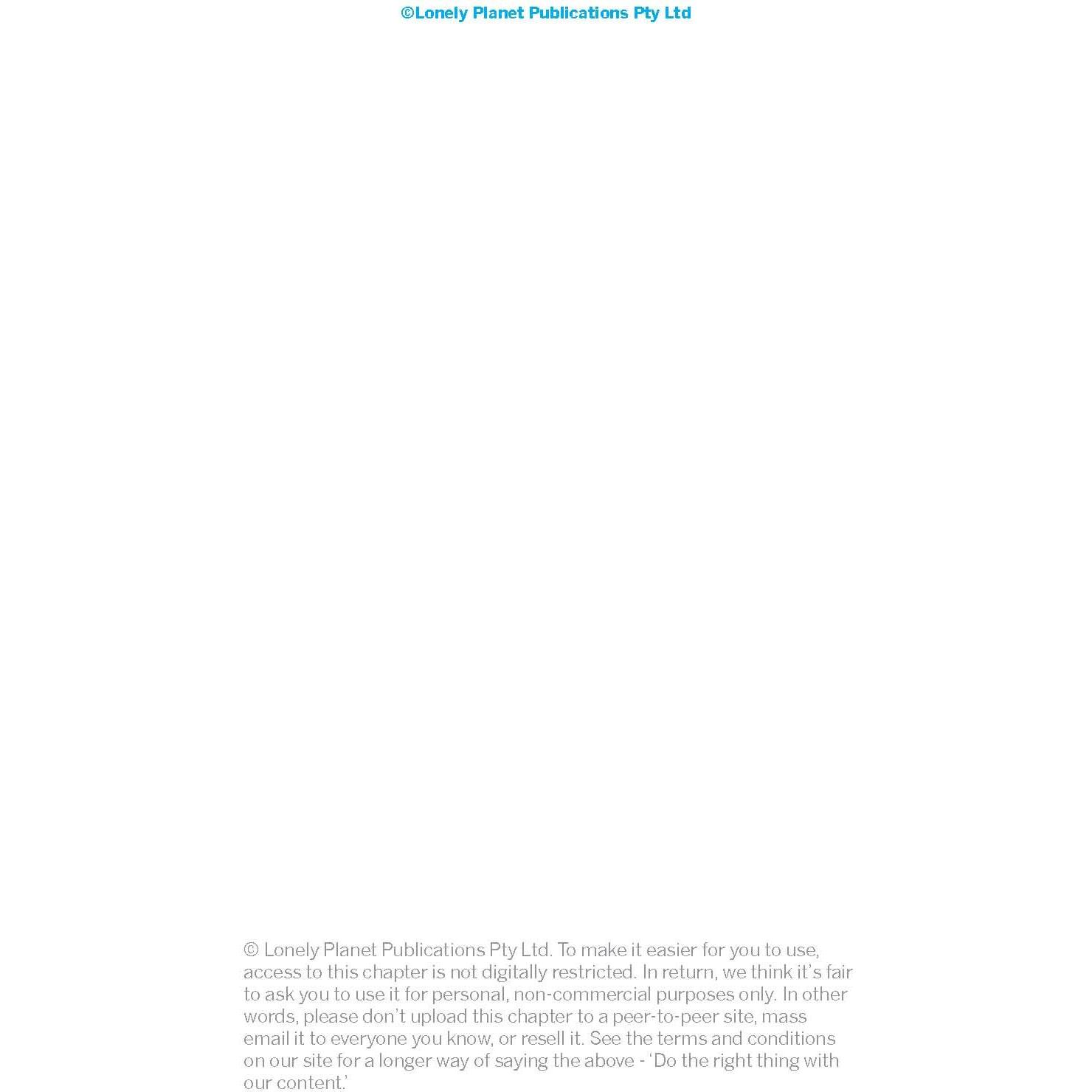 ©Lonely Planet Publications Pty Ltd

© Lonely Planet Publications Pty Ltd. To make it easier for you to use, access to this chapter is not digitally restricted. In return, we think it's fair to ask you to use it for personal, non-commercial purposes only. In other words, please don't upload this chapter to a peer-to-peer site, mass email it to everyone you know, or resell it. See the terms and conditions on our site for a longer way of saying the above - 'Do the right thing with our content.'